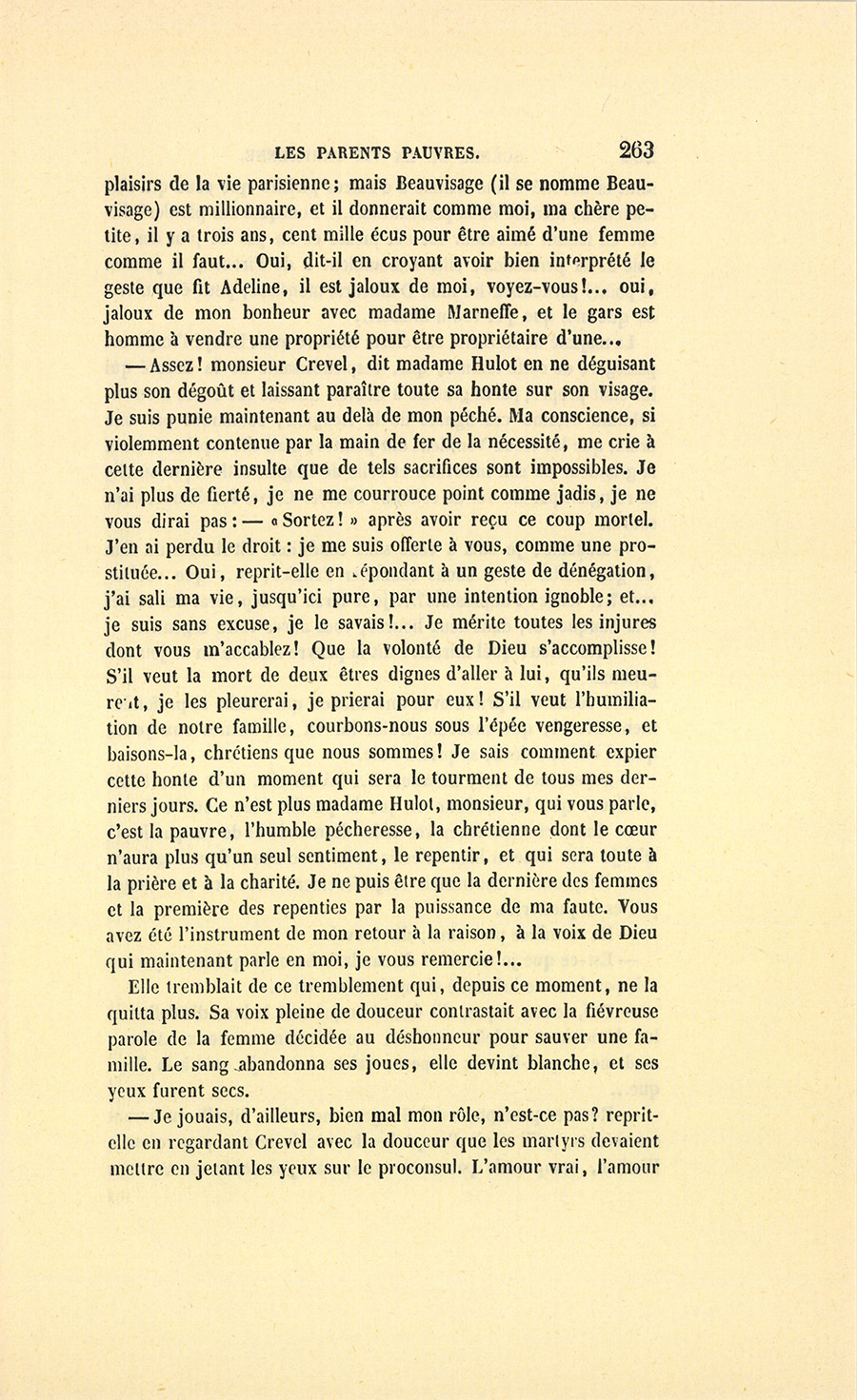 LES PARENTS PAUVRES. 263

plaisirs de la vie parisienne; mais Beauvisage (il se nomme Beauvisage) est millionnaire, et il donnerait comme moi, ma chère petite, il y a trois ans, cent mille écus pour être aimé d'une femme comme il faut... Oui, dit-il en croyant avoir bien interprété le geste que fit Adeline, il est jaloux de moi, voyez-vous!... oui, jaloux de mon bonheur avec madame Marneffe, et le gars est homme à vendre une propriété pour être propriétaire d'une...

— Assez! monsieur Crevel, dit madame Hulot en ne déguisant plus son dégoût et laissant paraître toute sa honte sur son visage. Je suis punie maintenant au delà de mon péché. Ma conscience, si violemment contenue par la main de fer de la nécessité, me crie à cette dernière insulte que de tels sacrifices sont impossibles. Je n'ai plus de fierté, je ne me courrouce point comme jadis, je ne vous dirai pas : — « Sortez! » après avoir reçu ce coup mortel. J'en ai perdu le droit : je me suis offerte à vous, comme une prostituée... Oui, reprit-elle en répondant à un geste de dénégation, j'ai sali ma vie, jusqu'ici pure, par une intention ignoble; et... je suis sans excuse, je le savais!... Je mérite toutes les injures dont vous m'accablez! Que la volonté de Dieu s'accomplisse! S'il veut la mort de deux êtres dignes d'aller à lui, qu'ils meurent, je les pleurerai, je prierai pour eux! S'il veut l'humiliation de notre famille, courbons-nous sous l'épée vengeresse, et baisons-la, chrétiens que nous sommes! Je sais comment expier cette honte d'un moment qui sera le tourment de tous mes derniers jours. Ce n'est plus madame Hulot, monsieur, qui vous parle, c'est la pauvre, l'humble pécheresse, la chrétienne dont le cœur n'aura plus qu'un seul sentiment, le repentir, et qui sera toute à la prière et à la charité. Je ne puis être que la dernière des femmes et la première des repenties par la puissance de ma faute. Vous avez été l'instrument de mon retour à la raison, à la voix de Dieu qui maintenant parle en moi, je vous remercie!...

Elle tremblait de ce tremblement qui, depuis ce moment, ne la quitta plus. Sa voix pleine de douceur contrastait avec la fiévreuse parole de la femme décidée au déshonneur pour sauver une famille. Le sang abandonna ses joues, elle devint blanche, et ses yeux furent secs.

— Je jouais, d'ailleurs, bien mal mon rôle, n'est-ce pas? reprit-elle en regardant Crevel avec la douceur que les martyrs devaient mettre en jetant les yeux sur le proconsul. L'amour vrai, l'amour